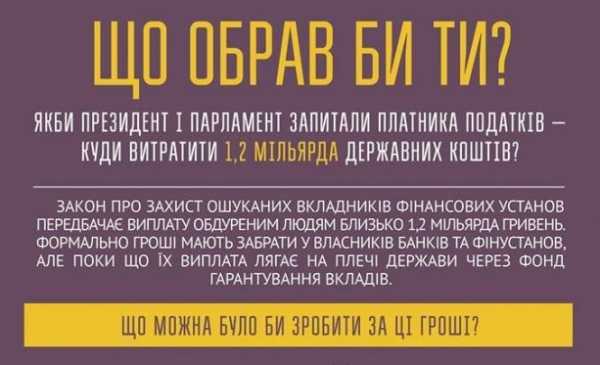 ЩО ОБРАВ БИ ТИ?

ЯКБИ ПРЕЗИДЕНТ І ПАРЛАМЕНТ ЗАПИТАЛИ ПЛАТНИКА ПОДАТКІВ — КУДИ ВИТРАТИТИ 1,2 МІЛЬЯРДА ДЕРЖАВНИХ КОШТІВ?

ЗАКОН ПРО ЗАХИСТ ОШУКАНИХ ВКЛАДНИКІВ ФІНАНСОВИХ УСТАНОВ ПЕРЕДБАЧАЄ ВИПЛАТУ ОБДУРЕНИМ ЛЮДЯМ БЛИЗЬКО 1,2 МІЛЬЯРДА ГРИВЕНЬ. ФОРМАЛЬНО ГРОШІ МАЮТЬ ЗАБРАТИ У ВЛАСНИКІВ БАНКІВ ТА ФІНУСТАНОВ, АЛЕ ПОКИ ЩО ЇХ ВИПЛАТА ЛЯГАЄ НА ПЛЕЧІ ДЕРЖАВИ ЧЕРЕЗ ФОНД ГАРАНТУВАННЯ ВКЛАДІВ.

ЩО МОЖНА БУЛО БИ ЗРОБИТИ ЗА ЦІ ГРОШІ?